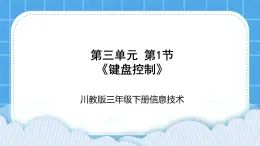 第三单元 第1节
《键盘控制》

川教版三年级下册信息技术